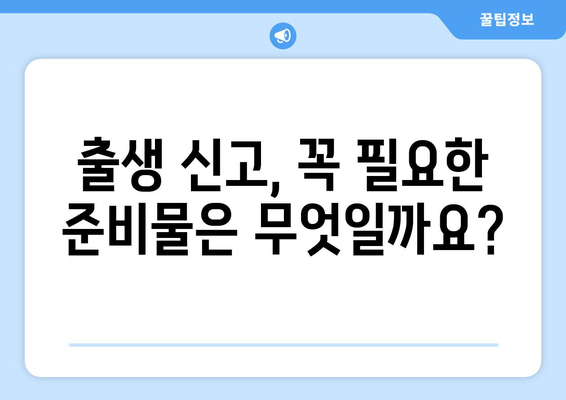 꿀팁정보

출생 신고, 꼭 필요한 준비물은 무엇일까요?